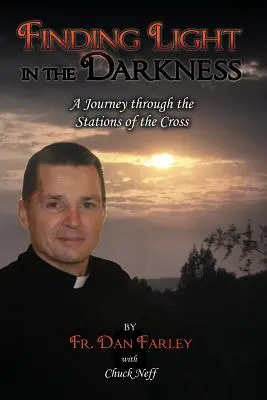 FINDING LIGHT IN THE DARKNESS

A Journey through the Stations of the Cross

BY
FR. DAN FARLEY
with
Chuck Neff